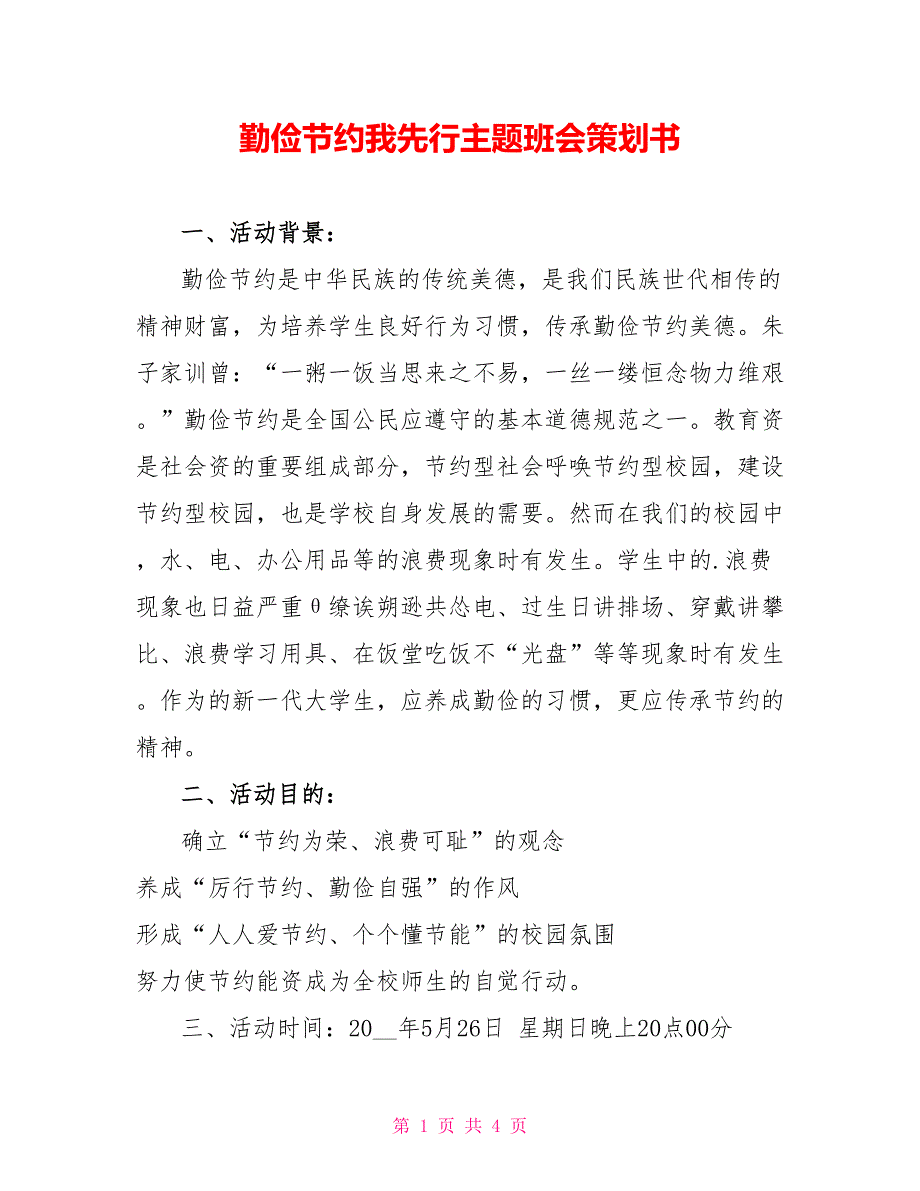 勤俭节约我先行主题班会策划书

一、活动背景：

勤俭节约是中华民族的传统美德，是我们民族世代相传的精神财富，为培养学生良好行为习惯，传承勤俭节约美德。朱子家训曾：“一粥一饭当思来之不易，一丝一缕恒念物力维艰。”勤俭节约是全国公民应遵守的基本道德规范之一。教育资是社会资的重要组成部分，节约型社会呼唤节约型校园，建设节约型校园，也是学校自身发展的需要。然而在我们的校园中，水、电、办公用品等的浪费现象时有发生。学生中的.浪费现象也日益严重θ缭诶朔逊共怂电、过生日讲排场、穿戴讲攀比、浪费学习用具、在饭堂吃饭不“光盘”等等现象时有发生。作为的新一代大学生，应养成勤俭的习惯，更应传承节约的精神。

二、活动目的：

确立“节约为荣、浪费可耻”的观念

养成“厉行节约、勤俭自强”的作风

形成“人人爱节约、个个懂节能”的校园氛围

努力使节约能资成为全校师生的自觉行动。

三、活动时间：20__年5月26日 星期日晚上20点00分

第 1 页 共 4 页